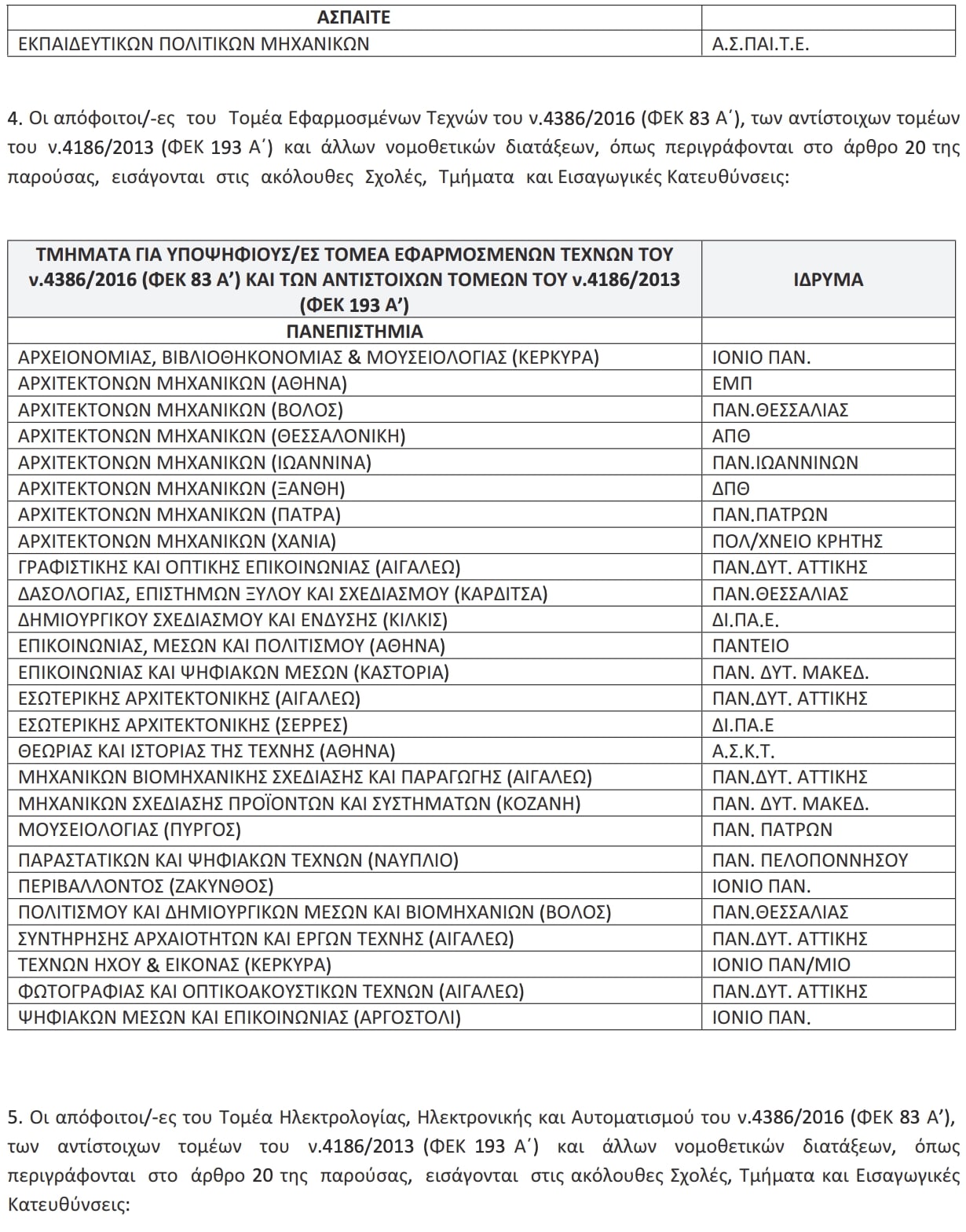 | ΑΣΠΑΙΤΕ | |
|---|---|
| ΕΚΠΑΙΔΕΥΤΙΚΩΝ ΠΟΛΙΤΙΚΩΝ ΜΗΧΑΝΙΚΩΝ | Α.Σ.ΠΑΙ.Τ.Ε. |

4. Οι απόφοιτοι/-ες του Τομέα Εφαρμοσμένων Τεχνών του ν.4386/2016 (ΦΕΚ 83 Α΄), των αντίστοιχων τομέων του ν.4186/2013 (ΦΕΚ 193 Α΄) και άλλων νομοθετικών διατάξεων, όπως περιγράφονται στο άρθρο 20 της παρούσας, εισάγονται στις ακόλουθες Σχολές, Τμήματα και Εισαγωγικές Κατευθύνσεις:

| ΤΜΗΜΑΤΑ ΓΙΑ ΥΠΟΨΗΦΙΟΥΣ/ΕΣ ΤΟΜΕΑ ΕΦΑΡΜΟΣΜΕΝΩΝ ΤΕΧΝΩΝ ΤΟΥ ν.4386/2016 (ΦΕΚ 83 Α’) ΚΑΙ ΤΩΝ ΑΝΤΙΣΤΟΙΧΩΝ ΤΟΜΕΩΝ ΤΟΥ ν.4186/2013 (ΦΕΚ 193 Α’) | ΙΔΡΥΜΑ |
|---|---|
| ΠΑΝΕΠΙΣΤΗΜΙΑ | |
| ΑΡΧΕΙΟΝΟΜΙΑΣ, ΒΙΒΛΙΟΘΗΚΟΝΟΜΙΑΣ & ΜΟΥΣΕΙΟΛΟΓΙΑΣ (ΚΕΡΚΥΡΑ) | ΙΟΝΙΟ ΠΑΝ. |
| ΑΡΧΙΤΕΚΤΟΝΩΝ ΜΗΧΑΝΙΚΩΝ (ΑΘΗΝΑ) | ΕΜΠ |
| ΑΡΧΙΤΕΚΤΟΝΩΝ ΜΗΧΑΝΙΚΩΝ (ΒΟΛΟΣ) | ΠΑΝ.ΘΕΣΣΑΛΙΑΣ |
| ΑΡΧΙΤΕΚΤΟΝΩΝ ΜΗΧΑΝΙΚΩΝ (ΘΕΣΣΑΛΟΝΙΚΗ) | ΑΠΘ |
| ΑΡΧΙΤΕΚΤΟΝΩΝ ΜΗΧΑΝΙΚΩΝ (ΙΩΑΝΝΙΝΑ) | ΠΑΝ.ΙΩΑΝΝΙΝΩΝ |
| ΑΡΧΙΤΕΚΤΟΝΩΝ ΜΗΧΑΝΙΚΩΝ (ΞΑΝΘΗ) | ΔΠΘ |
| ΑΡΧΙΤΕΚΤΟΝΩΝ ΜΗΧΑΝΙΚΩΝ (ΠΑΤΡΑ) | ΠΑΝ.ΠΑΤΡΩΝ |
| ΑΡΧΙΤΕΚΤΟΝΩΝ ΜΗΧΑΝΙΚΩΝ (ΧΑΝΙΑ) | ΠΟΛ/ΧΝΕΙΟ ΚΡΗΤΗΣ |
| ΓΡΑΦΙΣΤΙΚΗΣ ΚΑΙ ΟΠΤΙΚΗΣ ΕΠΙΚΟΙΝΩΝΙΑΣ (ΑΙΓΑΛΕΩ) | ΠΑΝ.ΔΥΤ. ΑΤΤΙΚΗΣ |
| ΔΑΣΟΛΟΓΙΑΣ, ΕΠΙΣΤΗΜΩΝ ΞΥΛΟΥ ΚΑΙ ΣΧΕΔΙΑΣΜΟΥ (ΚΑΡΔΙΤΣΑ) | ΠΑΝ.ΘΕΣΣΑΛΙΑΣ |
| ΔΗΜΙΟΥΡΓΙΚΟΥ ΣΧΕΔΙΑΣΜΟΥ ΚΑΙ ΕΝΔΥΣΗΣ (ΚΙΛΚΙΣ) | ΔΙ.ΠΑ.Ε. |
| ΕΠΙΚΟΙΝΩΝΙΑΣ, ΜΕΣΩΝ ΚΑΙ ΠΟΛΙΤΙΣΜΟΥ (ΑΘΗΝΑ) | ΠΑΝΤΕΙΟ |
| ΕΠΙΚΟΙΝΩΝΙΑΣ ΚΑΙ ΨΗΦΙΑΚΩΝ ΜΕΣΩΝ (ΚΑΣΤΟΡΙΑ) | ΠΑΝ. ΔΥΤ. ΜΑΚΕΔ. |
| ΕΣΩΤΕΡΙΚΗΣ ΑΡΧΙΤΕΚΤΟΝΙΚΗΣ (ΑΙΓΑΛΕΩ) | ΠΑΝ.ΔΥΤ. ΑΤΤΙΚΗΣ |
| ΕΣΩΤΕΡΙΚΗΣ ΑΡΧΙΤΕΚΤΟΝΙΚΗΣ (ΣΕΡΡΕΣ) | ΔΙ.ΠΑ.Ε |
| ΘΕΩΡΙΑΣ ΚΑΙ ΙΣΤΟΡΙΑΣ ΤΗΣ ΤΕΧΝΗΣ (ΑΘΗΝΑ) | Α.Σ.Κ.Τ. |
| ΜΗΧΑΝΙΚΩΝ ΒΙΟΜΗΧΑΝΙΚΗΣ ΣΧΕΔΙΑΣΗΣ ΚΑΙ ΠΑΡΑΓΩΓΗΣ (ΑΙΓΑΛΕΩ) | ΠΑΝ.ΔΥΤ. ΑΤΤΙΚΗΣ |
| ΜΗΧΑΝΙΚΩΝ ΣΧΕΔΙΑΣΗΣ ΠΡΟΪΟΝΤΩΝ ΚΑΙ ΣΥΣΤΗΜΑΤΩΝ (ΚΟΖΑΝΗ) | ΠΑΝ. ΔΥΤ. ΜΑΚΕΔ. |
| ΜΟΥΣΕΙΟΛΟΓΙΑΣ (ΠΥΡΓΟΣ) | ΠΑΝ. ΠΑΤΡΩΝ |
| ΠΑΡΑΣΤΑΤΙΚΩΝ ΚΑΙ ΨΗΦΙΑΚΩΝ ΤΕΧΝΩΝ (ΝΑΥΠΛΙΟ) | ΠΑΝ. ΠΕΛΟΠΟΝΝΗΣΟΥ |
| ΠΕΡΙΒΑΛΛΟΝΤΟΣ (ΖΑΚΥΝΘΟΣ) | ΙΟΝΙΟ ΠΑΝ. |
| ΠΟΛΙΤΙΣΜΟΥ ΚΑΙ ΔΗΜΙΟΥΡΓΙΚΩΝ ΜΕΣΩΝ ΚΑΙ ΒΙΟΜΗΧΑΝΙΩΝ (ΒΟΛΟΣ) | ΠΑΝ.ΘΕΣΣΑΛΙΑΣ |
| ΣΥΝΤΗΡΗΣΗΣ ΑΡΧΑΙΟΤΗΤΩΝ ΚΑΙ ΕΡΓΩΝ ΤΕΧΝΗΣ (ΑΙΓΑΛΕΩ) | ΠΑΝ.ΔΥΤ. ΑΤΤΙΚΗΣ |
| ΤΕΧΝΩΝ ΗΧΟΥ & ΕΙΚΟΝΑΣ (ΚΕΡΚΥΡΑ) | ΙΟΝΙΟ ΠΑΝ/ΜΙΟ |
| ΦΩΤΟΓΡΑΦΙΑΣ ΚΑΙ ΟΠΤΙΚΟΑΚΟΥΣΤΙΚΩΝ ΤΕΧΝΩΝ (ΑΙΓΑΛΕΩ) | ΠΑΝ.ΔΥΤ. ΑΤΤΙΚΗΣ |
| ΨΗΦΙΑΚΩΝ ΜΕΣΩΝ ΚΑΙ ΕΠΙΚΟΙΝΩΝΙΑΣ (ΑΡΓΟΣΤΟΛΙ) | ΙΟΝΙΟ ΠΑΝ. |

5. Οι απόφοιτοι/-ες του Τομέα Ηλεκτρολογίας, Ηλεκτρονικής και Αυτοματισμού του ν.4386/2016 (ΦΕΚ 83 Α’), των αντίστοιχων τομέων του ν.4186/2013 (ΦΕΚ 193 Α΄) και άλλων νομοθετικών διατάξεων, όπως περιγράφονται στο άρθρο 20 της παρούσας, εισάγονται στις ακόλουθες Σχολές, Τμήματα και Εισαγωγικές Κατευθύνσεις: